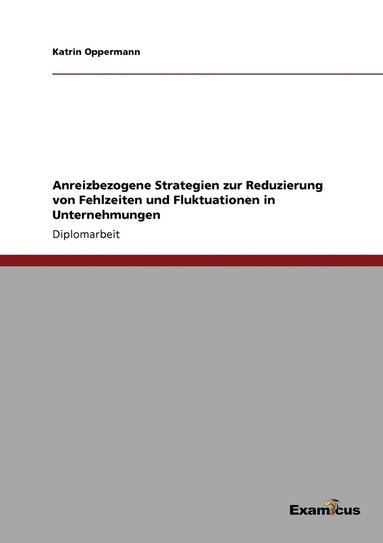 Katrin Oppermann

Anreizbezogene Strategien zur Reduzierung von Fehlzeiten und Fluktuationen in Unternehmungen

Diplomarbeit

Examicus